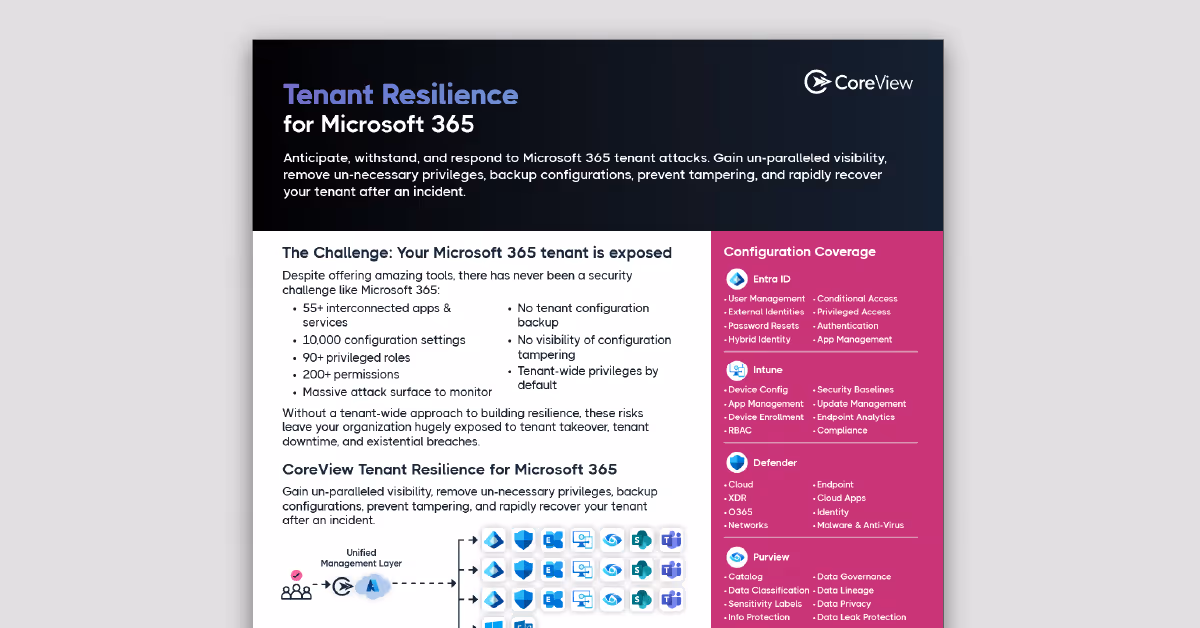 Tenant Resilience
for Microsoft 365

CoreView

Anticipate, withstand, and respond to Microsoft 365 tenant attacks. Gain un-paralleled visibility, remove un-necessary privileges, backup configurations, prevent tampering, and rapidly recover your tenant after an incident.

The Challenge: Your Microsoft 365 tenant is exposed

Despite offering amazing tools, there has never been a security challenge like Microsoft 365:

• 55+ interconnected apps & services
• 10,000 configuration settings
• 90+ privileged roles
• 200+ permissions
• Massive attack surface to monitor
• No tenant configuration backup
• No visibility of configuration tampering
• Tenant-wide privileges by default

Without a tenant-wide approach to building resilience, these risks leave your organization hugely exposed to tenant takeover, tenant downtime, and existential breaches.

CoreView Tenant Resilience for Microsoft 365

Gain un-paralleled visibility, remove un-necessary privileges, backup configurations, prevent tampering, and rapidly recover your tenant after an incident.

Unified Management Layer

Configuration Coverage

Entra ID
• User Management
• External Identities
• Password Resets
• Hybrid Identity
• Conditional Access
• Privileged Access
• Authentication
• App Management

Intune
• Device Config
• App Management
• Device Enrollment
• RBAC
• Security Baselines
• Update Management
• Endpoint Analytics
• Compliance

Defender
• Cloud
• XDR
• O365
• Networks
• Endpoint
• Cloud Apps
• Identity
• Malware & Anti-Virus

Purview
• Catalog
• Data Classification
• Sensitivity Labels
• Info Protection
• Data Governance
• Data Lineage
• Data Privacy
• Data Leak Protection